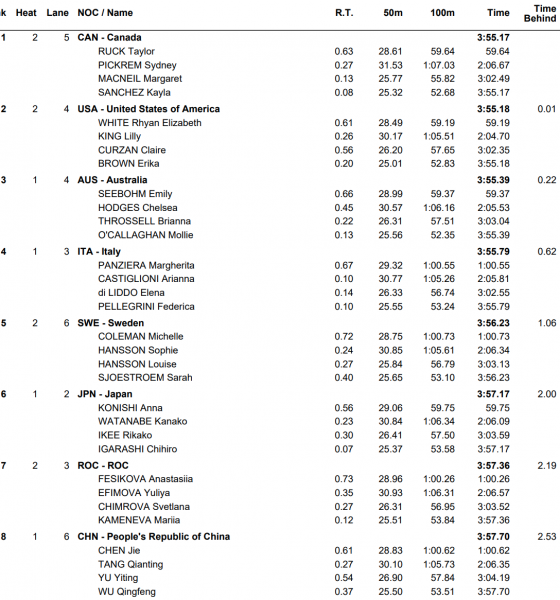 | k | Heat | Lane | NOC / Name | R.T. | 50m | 100m | Time | Time Behind |
|---|---|---|---|---|---|---|---|---|
| 1 | 2 | 5 | CAN - Canada | | | | 3:55.17 | |
| | | | RUCK Taylor | 0.63 | 28.61 | 59.64 | 59.64 | |
| | | | PICKREM Sydney | 0.27 | 31.53 | 1:07.03 | 2:06.67 | |
| | | | MACNEIL Margaret | 0.13 | 25.77 | 55.82 | 3:02.49 | |
| | | | SANCHEZ Kayla | 0.08 | 25.32 | 52.68 | 3:55.17 | |
| 2 | 2 | 4 | USA - United States of America | | | | 3:55.18 | 0.01 |
| | | | WHITE Rhyan Elizabeth | 0.61 | 28.49 | 59.19 | 59.19 | |
| | | | KING Lilly | 0.26 | 30.17 | 1:05.51 | 2:04.70 | |
| | | | CURZAN Claire | 0.56 | 26.20 | 57.65 | 3:02.35 | |
| | | | BROWN Erika | 0.20 | 25.01 | 52.83 | 3:55.18 | |
| 3 | 1 | 4 | AUS - Australia | | | | 3:55.39 | 0.22 |
| | | | SEEBOHM Emily | 0.66 | 28.99 | 59.37 | 59.37 | |
| | | | HODGES Chelsea | 0.45 | 30.57 | 1:06.16 | 2:05.53 | |
| | | | THROSSELL Brianna | 0.22 | 26.31 | 57.51 | 3:03.04 | |
| | | | O'CALLAGHAN Mollie | 0.13 | 25.56 | 52.35 | 3:55.39 | |
| 4 | 1 | 3 | ITA - Italy | | | | 3:55.79 | 0.62 |
| | | | PANZIERA Margherita | 0.67 | 29.32 | 1:00.55 | 1:00.55 | |
| | | | CASTIGLIONI Arianna | 0.10 | 30.77 | 1:05.26 | 2:05.81 | |
| | | | di LIDDO Elena | 0.14 | 26.33 | 56.74 | 3:02.55 | |
| | | | PELLEGRINI Federica | 0.10 | 25.55 | 53.24 | 3:55.79 | |
| 5 | 2 | 6 | SWE - Sweden | | | | 3:56.23 | 1.06 |
| | | | COLEMAN Michelle | 0.72 | 28.75 | 1:00.73 | 1:00.73 | |
| | | | HANSSON Sophie | 0.24 | 30.85 | 1:05.61 | 2:06.34 | |
| | | | HANSSON Louise | 0.27 | 25.84 | 56.79 | 3:03.13 | |
| | | | SJOESTROEM Sarah | 0.40 | 25.65 | 53.10 | 3:56.23 | |
| 6 | 1 | 2 | JPN - Japan | | | | 3:57.17 | 2.00 |
| | | | KONISHI Anna | 0.56 | 29.06 | 59.75 | 59.75 | |
| | | | WATANABE Kanako | 0.23 | 30.84 | 1:06.34 | 2:06.09 | |
| | | | IKEE Rikako | 0.30 | 26.41 | 57.50 | 3:03.59 | |
| | | | IGARASHI Chihiro | 0.07 | 25.37 | 53.58 | 3:57.17 | |
| 7 | 2 | 3 | ROC - ROC | | | | 3:57.36 | 2.19 |
| | | | FESIKOVA Anastasiia | 0.73 | 28.96 | 1:00.26 | 1:00.26 | |
| | | | EFIMOVA Yuliya | 0.35 | 30.93 | 1:06.31 | 2:06.57 | |
| | | | CHIMROVA Svetlana | 0.27 | 26.31 | 56.95 | 3:03.52 | |
| | | | KAMENEVA Mariia | 0.12 | 25.51 | 53.84 | 3:57.36 | |
| 8 | 1 | 6 | CHN - People's Republic of China | | | | 3:57.70 | 2.53 |
| | | | CHEN Jie | 0.61 | 28.83 | 1:00.62 | 1:00.62 | |
| | | | TANG Qianting | 0.27 | 30.10 | 1:05.73 | 2:06.35 | |
| | | | YU Yiting | 0.54 | 26.90 | 57.84 | 3:04.19 | |
| | | | WU Qingfeng | 0.37 | 25.50 | 53.51 | 3:57.70 | |